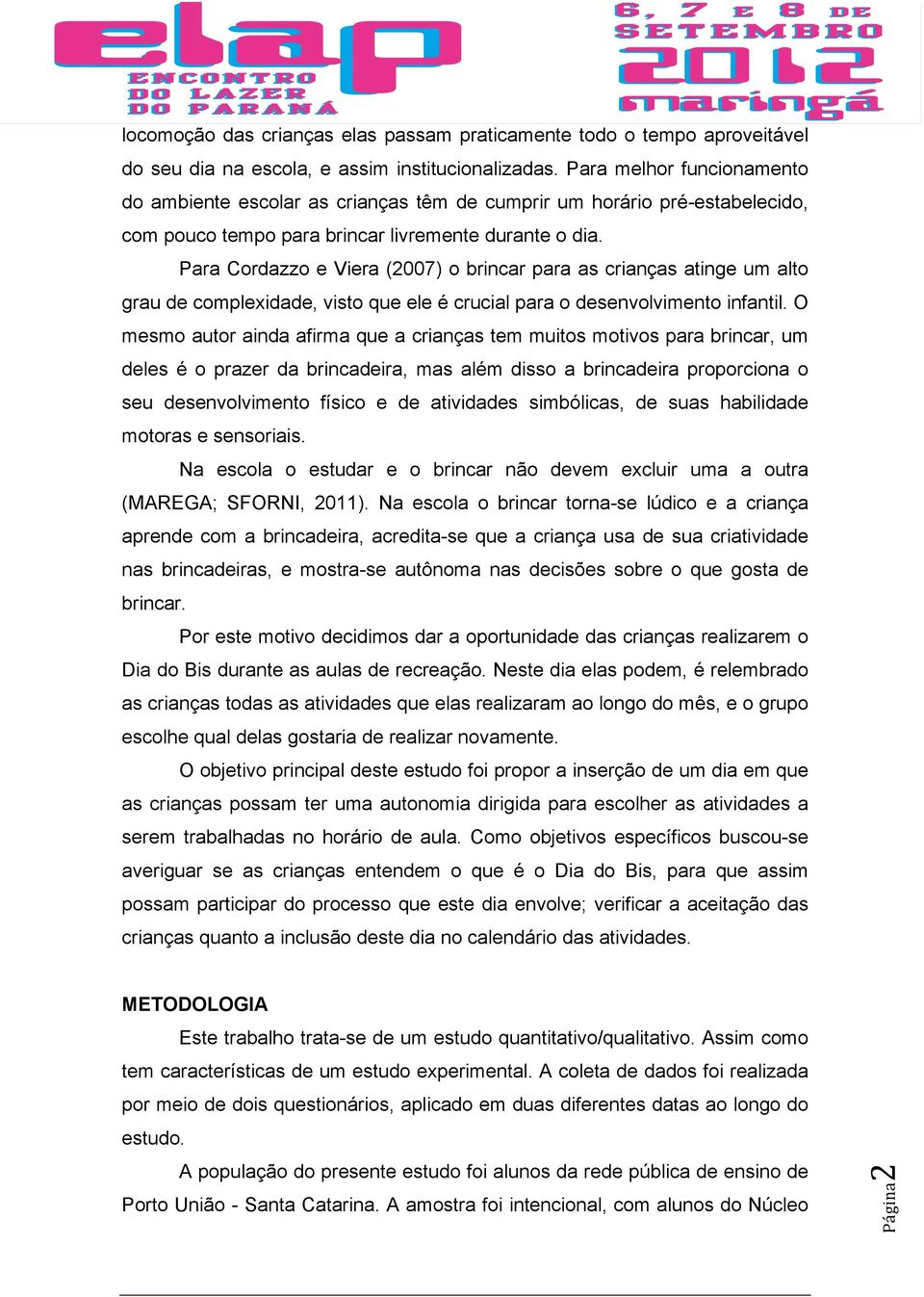 elap
ENCONTRO DO LAZER DO PARANÁ

6, 7 E 8 DE SETEMBRO 2012 maringá

locomoção das crianças elas passam praticamente todo o tempo aproveitável do seu dia na escola, e assim institucionalizadas. Para melhor funcionamento do ambiente escolar as crianças têm de cumprir um horário pré-estabelecido, com pouco tempo para brincar livremente durante o dia.

Para Cordazzo e Viera (2007) o brincar para as crianças atinge um alto grau de complexidade, visto que ele é crucial para o desenvolvimento infantil. O mesmo autor ainda afirma que a crianças tem muitos motivos para brincar, um deles é o prazer da brincadeira, mas além disso a brincadeira proporciona o seu desenvolvimento físico e de atividades simbólicas, de suas habilidade motoras e sensoriais.

Na escola o estudar e o brincar não devem excluir uma a outra (MAREGA; SFORNI, 2011). Na escola o brincar torna-se lúdico e a criança aprende com a brincadeira, acredita-se que a criança usa de sua criatividade nas brincadeiras, e mostra-se autônoma nas decisões sobre o que gosta de brincar.

Por este motivo decidimos dar a oportunidade das crianças realizarem o Dia do Bis durante as aulas de recreação. Neste dia elas podem, é relembrado as crianças todas as atividades que elas realizaram ao longo do mês, e o grupo escolhe qual delas gostaria de realizar novamente.

O objetivo principal deste estudo foi propor a inserção de um dia em que as crianças possam ter uma autonomia dirigida para escolher as atividades a serem trabalhadas no horário de aula. Como objetivos específicos buscou-se averiguar se as crianças entendem o que é o Dia do Bis, para que assim possam participar do processo que este dia envolve; verificar a aceitação das crianças quanto a inclusão deste dia no calendário das atividades.

METODOLOGIA

Este trabalho trata-se de um estudo quantitativo/qualitativo. Assim como tem características de um estudo experimental. A coleta de dados foi realizada por meio de dois questionários, aplicado em duas diferentes datas ao longo do estudo.

A população do presente estudo foi alunos da rede pública de ensino de Porto União - Santa Catarina. A amostra foi intencional, com alunos do Núcleo

Página 2